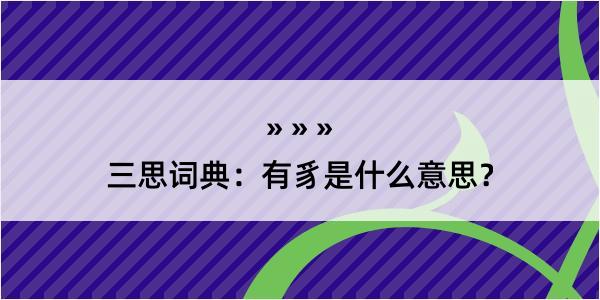 » » »

三思词典：有豸是什么意思？